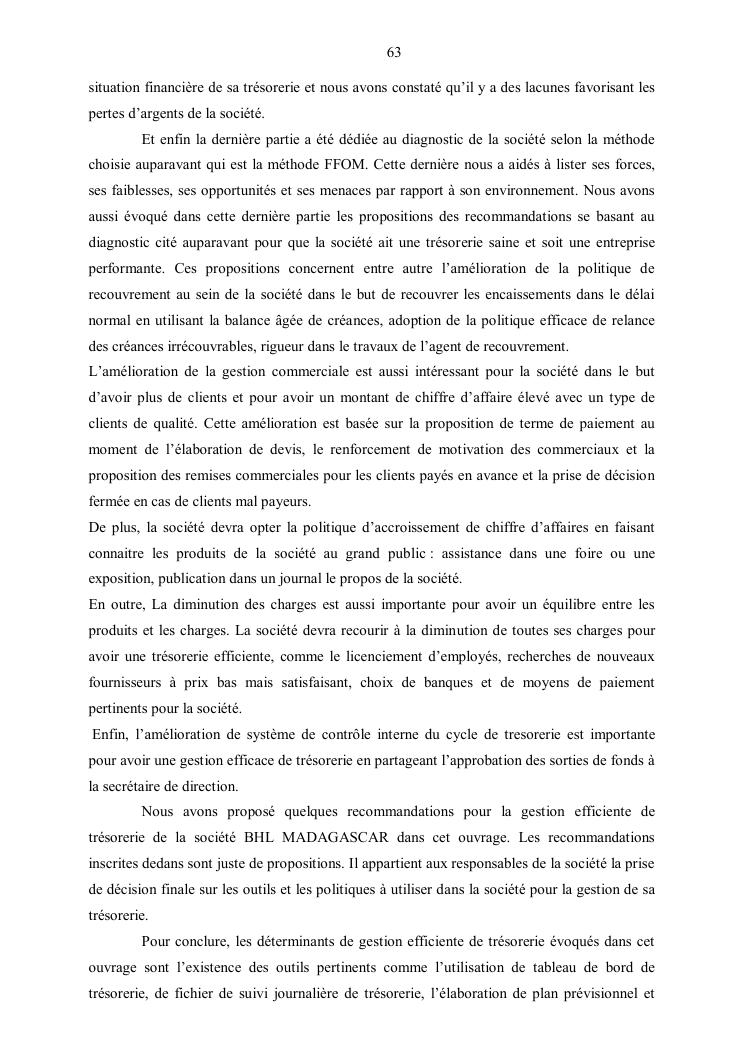 63

situation financière de sa trésorerie et nous avons constaté qu'il y a des lacunes favorisant les pertes d'argents de la société.

Et enfin la dernière partie a été dédiée au diagnostic de la société selon la méthode choisie auparavant qui est la méthode FFOM. Cette dernière nous a aidés à lister ses forces, ses faiblesses, ses opportunités et ses menaces par rapport à son environnement. Nous avons aussi évoqué dans cette dernière partie les propositions des recommandations se basant au diagnostic cité auparavant pour que la société ait une trésorerie saine et soit une entreprise performante. Ces propositions concernent entre autre l'amélioration de la politique de recouvrement au sein de la société dans le but de recouvrer les encaissements dans le délai normal en utilisant la balance âgée de créances, adoption de la politique efficace de relance des créances irrécouvrables, rigueur dans le travaux de l'agent de recouvrement.

L'amélioration de la gestion commerciale est aussi intéressant pour la société dans le but d'avoir plus de clients et pour avoir un montant de chiffre d'affaire élevé avec un type de clients de qualité. Cette amélioration est basée sur la proposition de terme de paiement au moment de l'élaboration de devis, le renforcement de motivation des commerciaux et la proposition des remises commerciales pour les clients payés en avance et la prise de décision fermée en cas de clients mal payeurs.

De plus, la société devra opter la politique d'accroissement de chiffre d'affaires en faisant connaitre les produits de la société au grand public : assistance dans une foire ou une exposition, publication dans un journal le propos de la société.

En outre, La diminution des charges est aussi importante pour avoir un équilibre entre les produits et les charges. La société devra recourir à la diminution de toutes ses charges pour avoir une trésorerie efficiente, comme le licenciement d'employés, recherches de nouveaux fournisseurs à prix bas mais satisfaisant, choix de banques et de moyens de paiement pertinents pour la société.

Enfin, l'amélioration de système de contrôle interne du cycle de tresorerie est importante pour avoir une gestion efficace de trésorerie en partageant l'approbation des sorties de fonds à la secrétaire de direction.

Nous avons proposé quelques recommandations pour la gestion efficiente de trésorerie de la société BHL MADAGASCAR dans cet ouvrage. Les recommandations inscrites dedans sont juste de propositions. Il appartient aux responsables de la société la prise de décision finale sur les outils et les politiques à utiliser dans la société pour la gestion de sa trésorerie.

Pour conclure, les déterminants de gestion efficiente de trésorerie évoqués dans cet ouvrage sont l'existence des outils pertinents comme l'utilisation de tableau de bord de trésorerie, de fichier de suivi journalière de trésorerie, l'élaboration de plan prévisionnel et